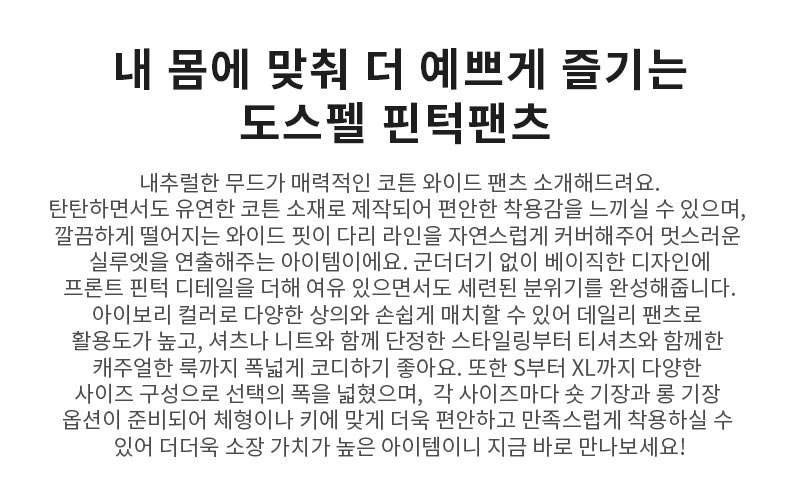 내 몸에 맞춰 더 예쁘게 즐기는
도스펠 핀턱팬츠

내추럴한 무드가 매력적인 코튼 와이드 팬츠 소개해드려요. 탄탄하면서도 유연한 코튼 소재로 제작되어 편안한 착용감을 느끼실 수 있으며, 깔끔하게 떨어지는 와이드 핏이 다리 라인을 자연스럽게 커버해주어 멋스러운 실루엣을 연출해주는 아이템이에요. 군더더기 없이 베이직한 디자인에 프론트 핀턱 디테일을 더해 여유 있으면서도 세련된 분위기를 완성해줍니다. 아이보리 컬러로 다양한 상의와 손쉽게 매치할 수 있어 데일리 팬츠로 활용도가 높고, 셔츠나 니트와 함께 단정한 스타일링부터 티셔츠와 함께한 캐주얼한 룩까지 폭넓게 코디하기 좋아요. 또한 S부터 XL까지 다양한 사이즈 구성으로 선택의 폭을 넓혔으며, 각 사이즈마다 숏 기장과 롱 기장 옵션이 준비되어 체형이나 키에 맞게 더욱 편안하고 만족스럽게 착용하실 수 있어 더더욱 소장 가치가 높은 아이템이니 지금 바로 만나보세요!